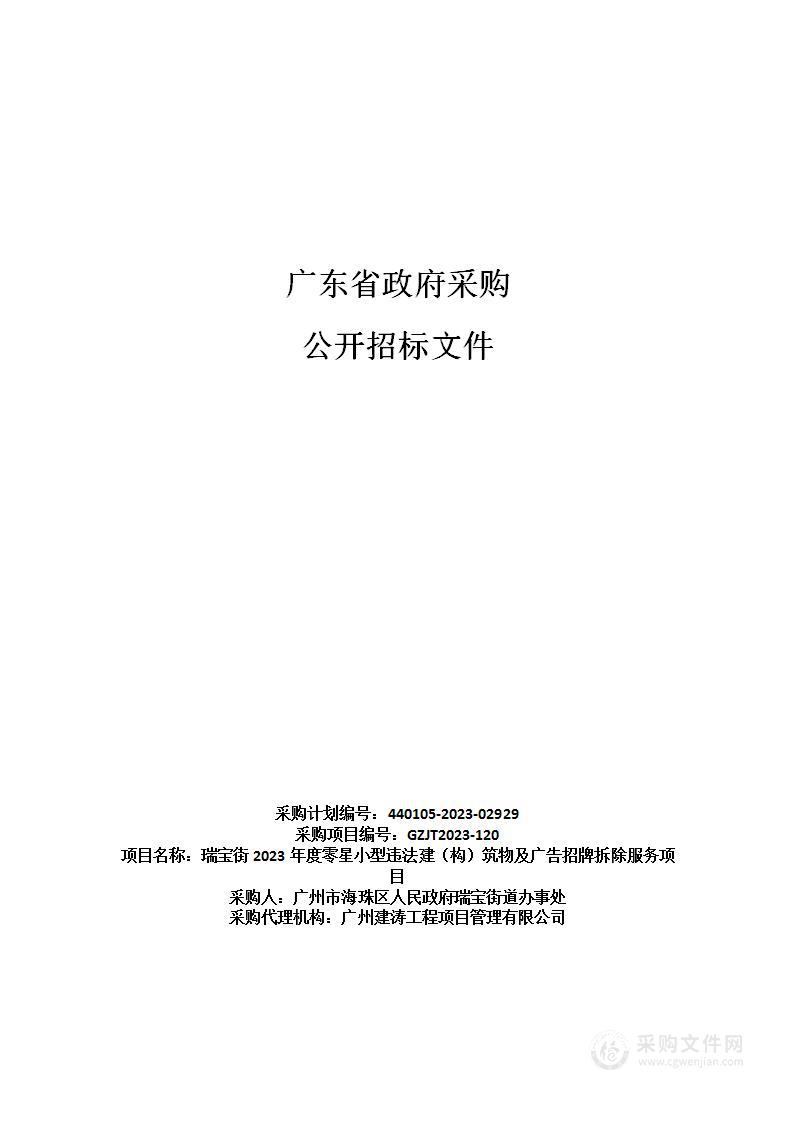 广东省政府采购

公开招标文件

采购计划编号：440105-2023-02929
采购项目编号：GZJT2023-120
项目名称：瑞宝街 2023 年度零星小型违法建（构）筑物及广告招牌拆除服务项目
采购人：广州市海珠区人民政府瑞宝街道办事处
采购代理机构：广州建涛工程项目管理有限公司

采购文件网
www.cgwenjian.com